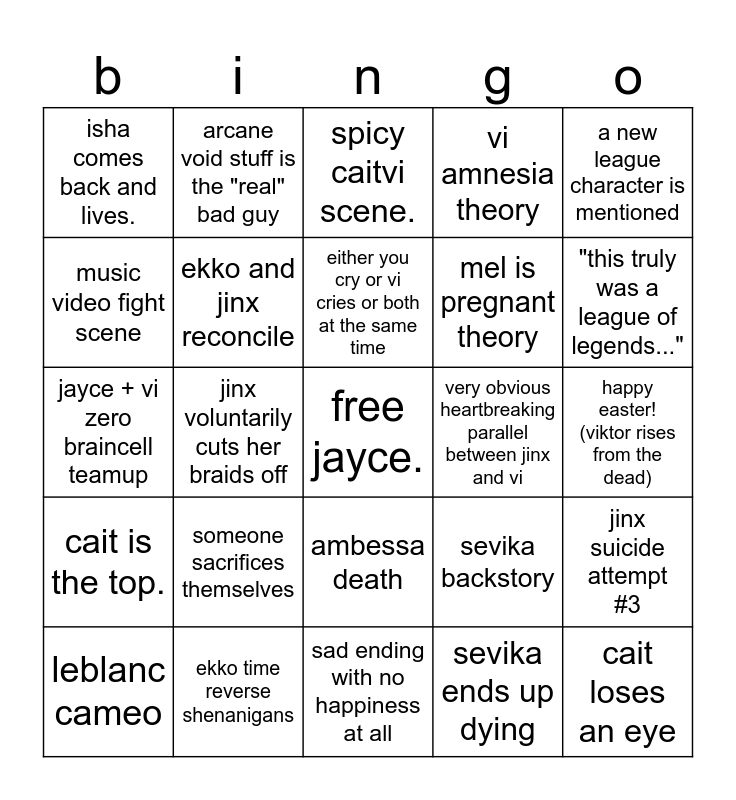 | b | i | n | g | o |
|---|---|---|---|---|
| isha comes back and lives. | arcane void stuff is the "real" bad guy | spicy caitvi scene. | vi amnesia theory | a new league character is mentioned |
| music video fight scene | ekko and jinx reconcile | either you cry or vi cries or both at the same time | mel is pregnant theory | "this truly was a league of legends..." |
| jayce + vi zero braincell teamup | jinx voluntarily cuts her braids off | free jayce. | very obvious heartbreaking parallel between jinx and vi | happy easter! (viktor rises from the dead) |
| cait is the top. | someone sacrifices themselves | ambessa death | sevika backstory | jinx suicide attempt #3 |
| leblanc cameo | ekko time reverse shenanigans | sad ending with no happiness at all | sevika ends up dying | cait loses an eye |